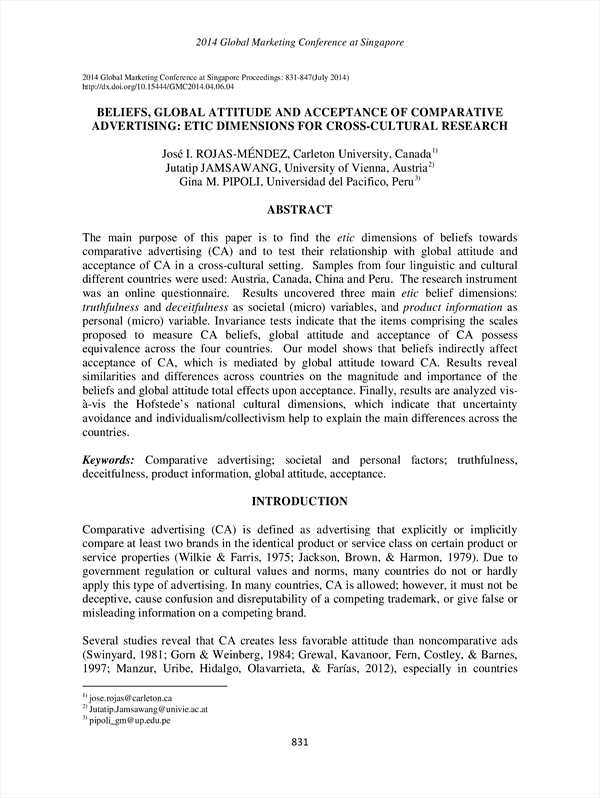 2014 Global Marketing Conference at Singapore

2014 Global Marketing Conference at Singapore Proceedings: 831-847(July 2014)
http://dx.doi.org/10.15444/GMC2014.04.06.04

BELIEFS, GLOBAL ATTITUDE AND ACCEPTANCE OF COMPARATIVE ADVERTISING: ETIC DIMENSIONS FOR CROSS-CULTURAL RESEARCH

José I. ROJAS-MÉNDEZ, Carleton University, Canada$^{1)}$
Jutatip JAMSAWANG, University of Vienna, Austria$^{2)}$
Gina M. PIPOLI, Universidad del Pacifico, Peru$^{3)}$

ABSTRACT

The main purpose of this paper is to find the etic dimensions of beliefs towards comparative advertising (CA) and to test their relationship with global attitude and acceptance of CA in a cross-cultural setting. Samples from four linguistic and cultural different countries were used: Austria, Canada, China and Peru. The research instrument was an online questionnaire. Results uncovered three main etic belief dimensions: truthfulness and deceitfulness as societal (micro) variables, and product information as personal (micro) variable. Invariance tests indicate that the items comprising the scales proposed to measure CA beliefs, global attitude and acceptance of CA possess equivalence across the four countries. Our model shows that beliefs indirectly affect acceptance of CA, which is mediated by global attitude toward CA. Results reveal similarities and differences across countries on the magnitude and importance of the beliefs and global attitude total effects upon acceptance. Finally, results are analyzed vis-à-vis the Hofstede's national cultural dimensions, which indicate that uncertainty avoidance and individualism/collectivism help to explain the main differences across the countries.

Keywords: Comparative advertising; societal and personal factors; truthfulness, deceitfulness, product information, global attitude, acceptance.

INTRODUCTION

Comparative advertising (CA) is defined as advertising that explicitly or implicitly compare at least two brands in the identical product or service class on certain product or service properties (Wilkie & Farris, 1975; Jackson, Brown, & Harmon, 1979). Due to government regulation or cultural values and norms, many countries do not or hardly apply this type of advertising. In many countries, CA is allowed; however, it must not be deceptive, cause confusion and disreputability of a competing trademark, or give false or misleading information on a competing brand.

Several studies reveal that CA creates less favorable attitude than noncomparative ads (Swinyard, 1981; Gorn & Weinberg, 1984; Grewal, Kavanoor, Fern, Costley, & Barnes, 1997; Manzur, Uribe, Hidalgo, Olavarrieta, & Farías, 2012), especially in countries

$^{1)}$ jose.rojas@carleton.ca
$^{2)}$ Jutatip.Jamsawang@univie.ac.at
$^{3)}$ pipoli_gm@up.edu.pe

831